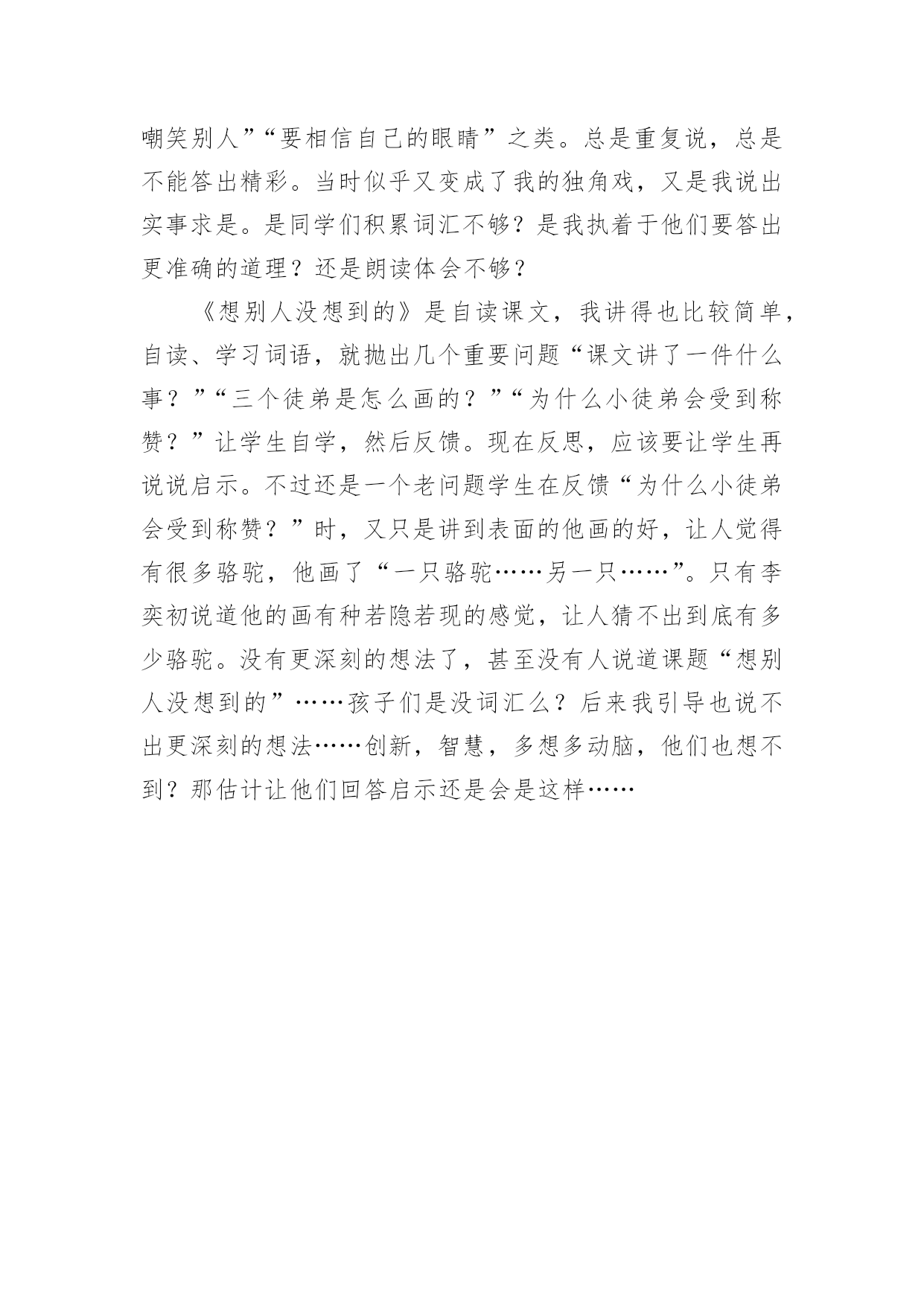 嘲笑别人”“要相信自己的眼睛”之类。总是重复说，总是不能答出精彩。当时似乎又变成了我的独角戏，又是我说出实事求是。是同学们积累词汇不够？是我执着于他们要答出更准确的道理？还是朗读体会不够？

《想别人没想到的》是自读课文，我讲得也比较简单，自读、学习词语，就抛出几个重要问题“课文讲了一件什么事？”“三个徒弟是怎么画的？”“为什么小徒弟会受到称赞？”让学生自学，然后反馈。现在反思，应该要让学生再说说启示。不过还是一个老问题学生在反馈“为什么小徒弟会受到称赞？”时，又只是讲到表面的他画的好，让人觉得有很多骆驼，他画了“一只骆驼……另一只……”。只有李奕初说道他的画有种若隐若现的感觉，让人猜不出到底有多少骆驼。没有更深刻的想法了，甚至没有人说道课题“想别人没想到的”……孩子们是没词汇么？后来我引导也说不出更深刻的想法……创新，智慧，多想多动脑，他们也想不到？那估计让他们回答启示还是会是这样……